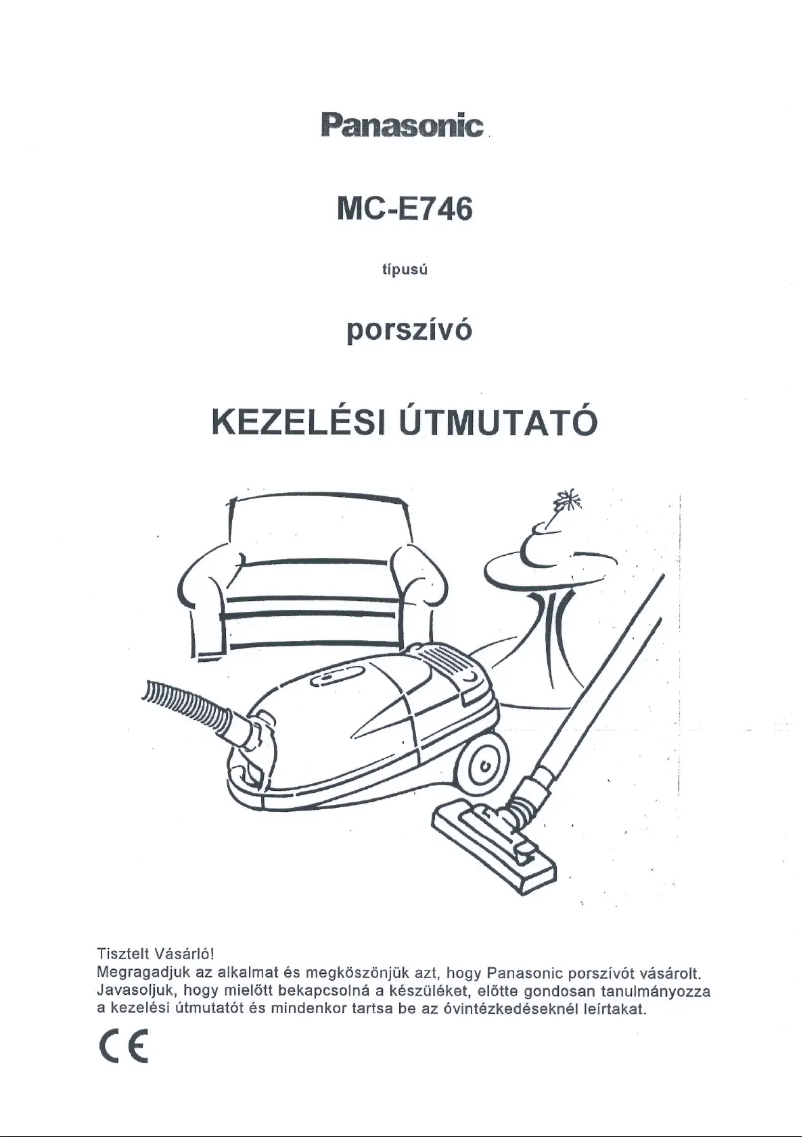 Panasonic

MC-E746

típusú

porszívó

KEZELÉSI ÚTMUTATÓ

Tisztelt Vásárló!
Megragadjuk az alkalmat és megköszönjük azt, hogy Panasonic porszívót vásárolt. Javasoljuk, hogy mielőtt bekapcsolná a készüléket, előtte gondosan tanulmányozza a kezelési útmutatót és mindenkor tartsa be az óvintézkedéseknél leírtakat.

CE